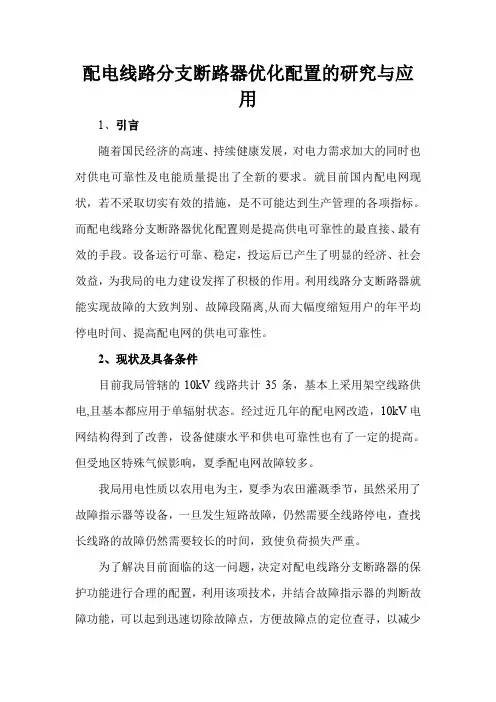 配电线路分支断路器优化配置的研究与应用

1、引言

随着国民经济的高速、持续健康发展，对电力需求加大的同时也对供电可靠性及电能质量提出了全新的要求。就目前国内配电网现状，若不采取切实有效的措施，是不可能达到生产管理的各项指标。而配电线路分支断路器优化配置则是提高供电可靠性的最直接、最有效的手段。设备运行可靠、稳定，投运后已产生了明显的经济、社会效益，为我局的电力建设发挥了积极的作用。利用线路分支断路器就能实现故障的大致判别、故障段隔离,从而大幅度缩短用户的年平均停电时间、提高配电网的供电可靠性。

2、现状及具备条件

目前我局管辖的 10kV 线路共计 35 条，基本上采用架空线路供电,且基本都应用于单辐射状态。经过近几年的配电网改造，10kV 电网结构得到了改善，设备健康水平和供电可靠性也有了一定的提高。但受地区特殊气候影响，夏季配电网故障较多。

我局用电性质以农用电为主，夏季为农田灌溉季节，虽然采用了故障指示器等设备，一旦发生短路故障，仍然需要全线路停电，查找长线路的故障仍然需要较长的时间，致使负荷损失严重。

为了解决目前面临的这一问题，决定对配电线路分支断路器的保护功能进行合理的配置，利用该项技术，并结合故障指示器的判断故障功能，可以起到迅速切除故障点，方便故障点的定位查寻，以减少